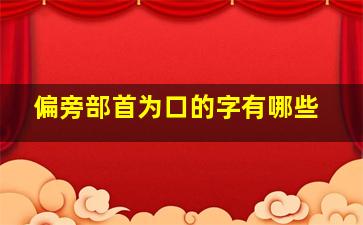 偏旁部首为口的字有哪些